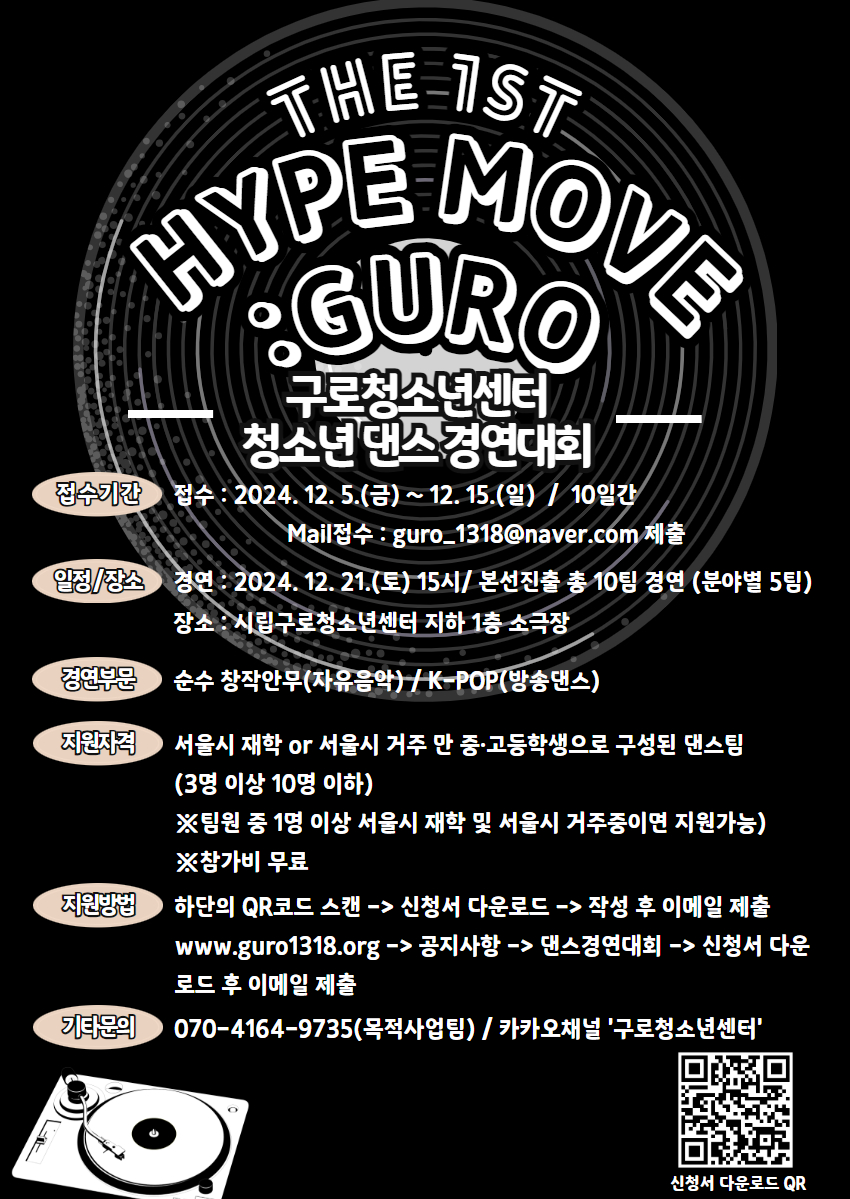 THE 1ST
HYPE MOVE
:GURO

구로청소년센터
청소년 댄스 경연대회

접수기간
접수 : 2024. 12. 5.(금) ~ 12. 15.(일) / 10일간
Mail접수 : guro_1318@naver.com 제출

일정/장소
경연 : 2024. 12. 21.(토) 15시/ 본선진출 총 10팀 경연 (분야별 5팀)
장소 : 시립구로청소년센터 지하 1층 소극장

경연부문
순수 창작안무(자유음악) / K-POP(방송댄스)

지원자격
서울시 재학 or 서울시 거주 만 중·고등학생으로 구성된 댄스팀 (3명 이상 10명 이하)
※팀원 중 1명 이상 서울시 재학 및 서울시 거주중이면 지원가능)
※참가비 무료

지원방법
하단의 QR코드 스캔 -> 신청서 다운로드 -> 작성 후 이메일 제출
www.guro1318.org -> 공지사항 -> 댄스경연대회 -> 신청서 다운로드 후 이메일 제출

기타문의
070-4164-9735(목적사업팀) / 카카오채널 '구로청소년센터'

신청서 다운로드 QR